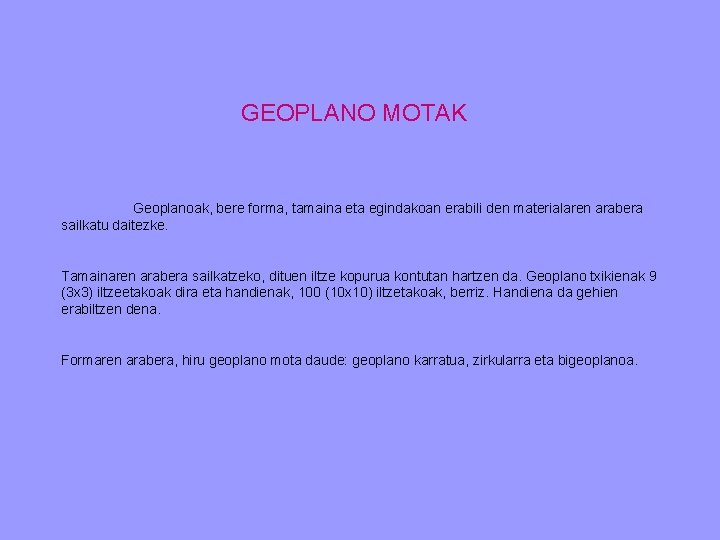 GEOPLANO MOTAK

Geoplanoak, bere forma, tamaina eta egindakoan erabili den materialaren arabera sailkatu daitezke.

Tamainaren arabera sailkatzeko, dituen iltze kopurua kontutan hartzen da. Geoplano txikienak 9 (3x3) iltzeetakoak dira eta handienak, 100 (10x10) iltzetakoak, berriz. Handiena da gehien erabiltzen dena.

Formaren arabera, hiru geoplano mota daude: geoplano karratua, zirkularra eta bigeoplanoa.